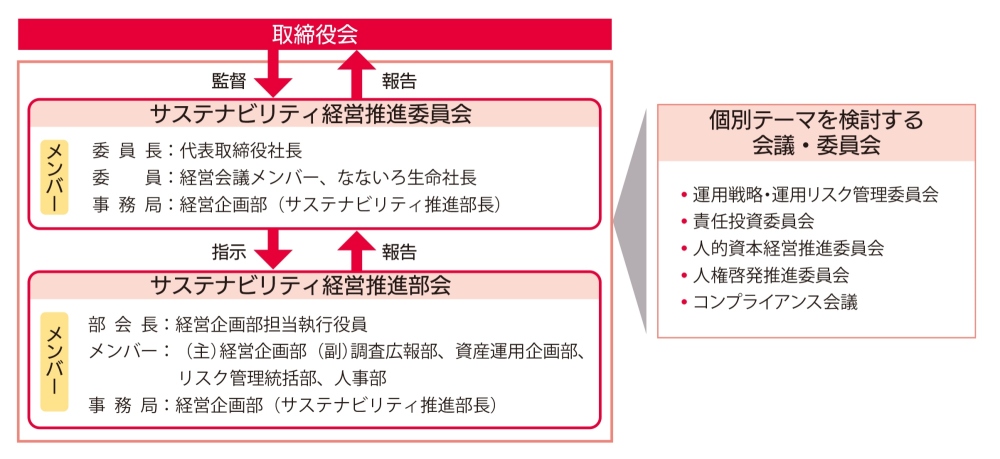 取締役会

監督

報告

サステナビリティ経営推進委員会

メンバー

委員長：代表取締役社長
委　員：経営会議メンバー、なないろ生命社長
事務局：経営企画部（サステナビリティ推進部長）

指示

報告

サステナビリティ経営推進部会

メンバー

部会長：経営企画部担当執行役員
メンバー：（主）経営企画部（副）調査広報部、資産運用企画部、リスク管理統括部、人事部
事務局：経営企画部（サステナビリティ推進部長）

個別テーマを検討する会議・委員会

• 運用戦略・運用リスク管理委員会
• 責任投資委員会
• 人的資本経営推進委員会
• 人権啓発推進委員会
• コンプライアンス会議